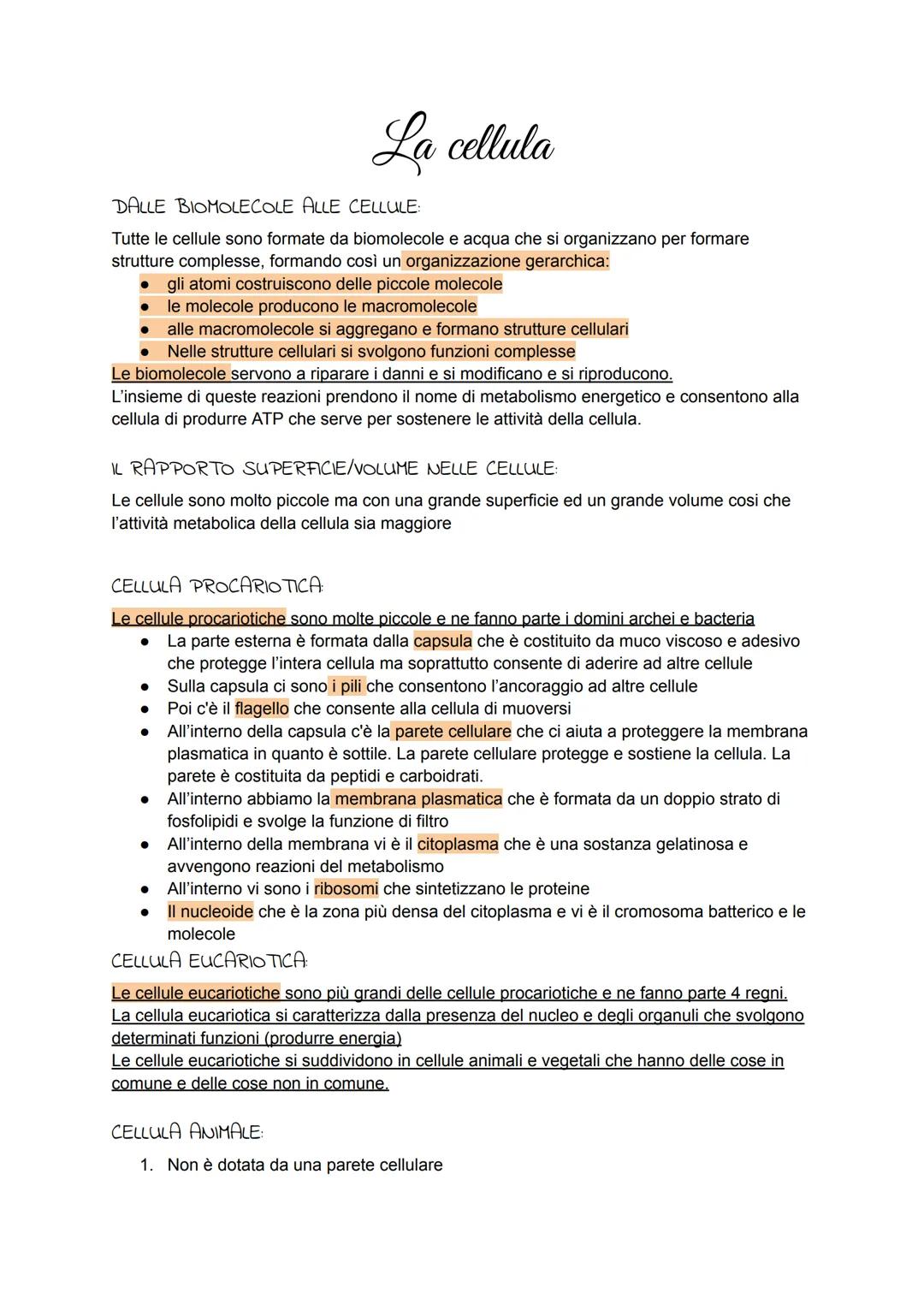 La cellula

DALLE BIOMOLECOLE ALLE CELLULE:

Tutte le cellule sono formate da biomolecole e acqua che si organizzano per formare strutture complesse, formando così un organizzazione gerarchica:
● gli atomi costruiscono delle piccole molecole
● le molecole producono le macromolecole
● alle macromolecole si aggregano e formano strutture cellulari
● Nelle strutture cellulari si svolgono funzioni complesse
Le biomolecole servono a riparare i danni e si modificano e si riproducono.
L'insieme di queste reazioni prendono il nome di metabolismo energetico e consentono alla cellula di produrre ATP che serve per sostenere le attività della cellula.

IL RAPPORTO SUPERFICIE/VOLUME NELLE CELLULE:

Le cellule sono molto piccole ma con una grande superficie ed un grande volume cosi che l'attività metabolica della cellula sia maggiore

CELLULA PROCARIOTICA:

Le cellule procariotiche sono molte piccole e ne fanno parte i domini archei e bacteria
● La parte esterna è formata dalla capsula che è costituito da muco viscoso e adesivo che protegge l'intera cellula ma soprattutto consente di aderire ad altre cellule
● Sulla capsula ci sono i pili che consentono l'ancoraggio ad altre cellule
● Poi c'è il flagello che consente alla cellula di muoversi
● All'interno della capsula c'è la parete cellulare che ci aiuta a proteggere la membrana plasmatica in quanto è sottile. La parete cellulare protegge e sostiene la cellula. La parete è costituita da peptidi e carboidrati.
● All'interno abbiamo la membrana plasmatica che è formata da un doppio strato di fosfolipidi e svolge la funzione di filtro
● All'interno della membrana vi è il citoplasma che è una sostanza gelatinosa e avvengono reazioni del metabolismo
● All'interno vi sono i ribosomi che sintetizzano le proteine
● Il nucleoide che è la zona più densa del citoplasma e vi è il cromosoma batterico e le molecole

CELLULA EUCARIOTICA:

Le cellule eucariotiche sono più grandi delle cellule procariotiche e ne fanno parte 4 regni.
La cellula eucariotica si caratterizza dalla presenza del nucleo e degli organuli che svolgono determinati funzioni (produrre energia)
Le cellule eucariotiche si suddividono in cellule animali e vegetali che hanno delle cose in comune e delle cose non in comune.

CELLULA ANIMALE:

1. Non è dotata da una parete cellulare